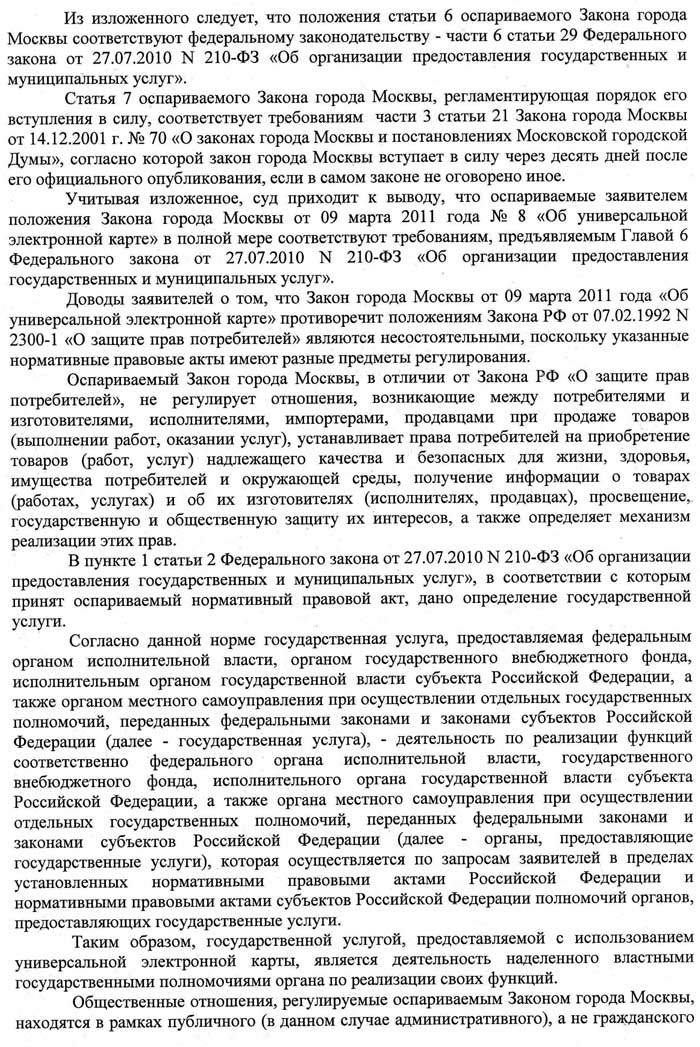 Из изложенного следует, что положения статьи 6 оспариваемого Закона города Москвы соответствуют федеральному законодательству - части 6 статьи 29 Федерального закона от 27.07.2010 N 210-ФЗ «Об организации предоставления государственных и муниципальных услуг».

Статья 7 оспариваемого Закона города Москвы, регламентирующая порядок его вступления в силу, соответствует требованиям части 3 статьи 21 Закона города Москвы от 14.12.2001 г. № 70 «О законах города Москвы и постановлениях Московской городской Думы», согласно которой закон города Москвы вступает в силу через десять дней после его официального опубликования, если в самом законе не оговорено иное.

Учитывая изложенное, суд приходит к выводу, что оспариваемые заявителем положения Закона города Москвы от 09 марта 2011 года № 8 «Об универсальной электронной карте» в полной мере соответствуют требованиям, предъявляемым Главой 6 Федерального закона от 27.07.2010 N 210-ФЗ «Об организации предоставления государственных и муниципальных услуг».

Доводы заявителей о том, что Закон города Москвы от 09 марта 2011 года «Об универсальной электронной карте» противоречит положениям Закона РФ от 07.02.1992 N 2300-1 «О защите прав потребителей» являются несостоятельными, поскольку указанные нормативные правовые акты имеют разные предметы регулирования.

Оспариваемый Закон города Москвы, в отличии от Закона РФ «О защите прав потребителей», не регулирует отношения, возникающие между потребителями и изготовителями, исполнителями, импортерами, продавцами при продаже товаров (выполнении работ, оказании услуг), устанавливает права потребителей на приобретение товаров (работ, услуг) надлежащего качества и безопасных для жизни, здоровья, имущества потребителей и окружающей среды, получение информации о товарах (работах, услугах) и об их изготовителях (исполнителях, продавцах), просвещение, государственную и общественную защиту их интересов, а также определяет механизм реализации этих прав.

В пункте 1 статьи 2 Федерального закона от 27.07.2010 N 210-ФЗ «Об организации предоставления государственных и муниципальных услуг», в соответствии с которым принят оспариваемый нормативный правовой акт, дано определение государственной услуги.

Согласно данной норме государственная услуга, предоставляемая федеральным органом исполнительной власти, органом государственного внебюджетного фонда, исполнительным органом государственной власти субъекта Российской Федерации, а также органом местного самоуправления при осуществлении отдельных государственных полномочий, переданных федеральными законами и законами субъектов Российской Федерации (далее - государственная услуга), - деятельность по реализации функций соответственно федерального органа исполнительной власти, государственного внебюджетного фонда, исполнительного органа государственной власти субъекта Российской Федерации, а также органа местного самоуправления при осуществлении отдельных государственных полномочий, переданных федеральными законами и законами субъектов Российской Федерации (далее - органы, предоставляющие государственные услуги), которая осуществляется по запросам заявителей в пределах установленных нормативными правовыми актами Российской Федерации и нормативными правовыми актами субъектов Российской Федерации полномочий органов, предоставляющих государственные услуги.

Таким образом, государственной услугой, предоставляемой с использованием универсальной электронной карты, является деятельность наделенного властными государственными полномочиями органа по реализации своих функций.

Общественные отношения, регулируемые оспариваемым Законом города Москвы, находятся в рамках публичного (в данном случае административного), а не гражданского